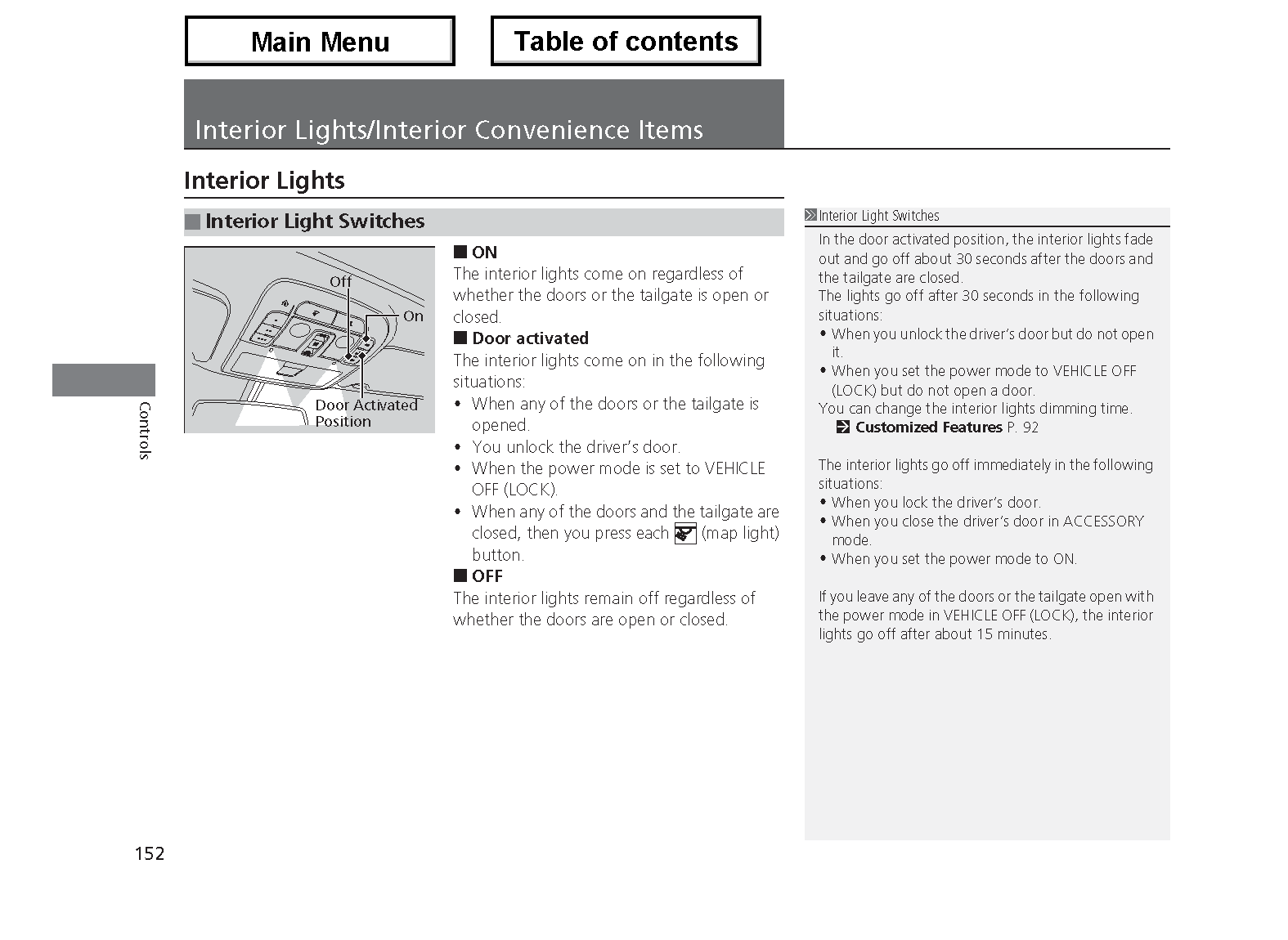 Main Menu

Table of contents

Interior Lights/Interior Convenience Items

Interior Lights

Interior Light Switches

Off

On

Door Activated Position

■ ON
The interior lights come on regardless of whether the doors or the tailgate is open or closed.

■ Door activated
The interior lights come on in the following situations:
• When any of the doors or the tailgate is opened.
• You unlock the driver's door.
• When the power mode is set to VEHICLE OFF (LOCK).
• When any of the doors and the tailgate are closed, then you press each (map light) button.

■ OFF
The interior lights remain off regardless of whether the doors are open or closed.

Interior Light Switches
In the door activated position, the interior lights fade out and go off about 30 seconds after the doors and the tailgate are closed.
The lights go off after 30 seconds in the following situations:
• When you unlock the driver's door but do not open it.
• When you set the power mode to VEHICLE OFF (LOCK) but do not open a door.
You can change the interior lights dimming time.
Customized Features P. 92

The interior lights go off immediately in the following situations:
• When you lock the driver's door.
• When you close the driver's door in ACCESSORY mode.
• When you set the power mode to ON.

If you leave any of the doors or the tailgate open with the power mode in VEHICLE OFF (LOCK), the interior lights go off after about 15 minutes.

Controls

152